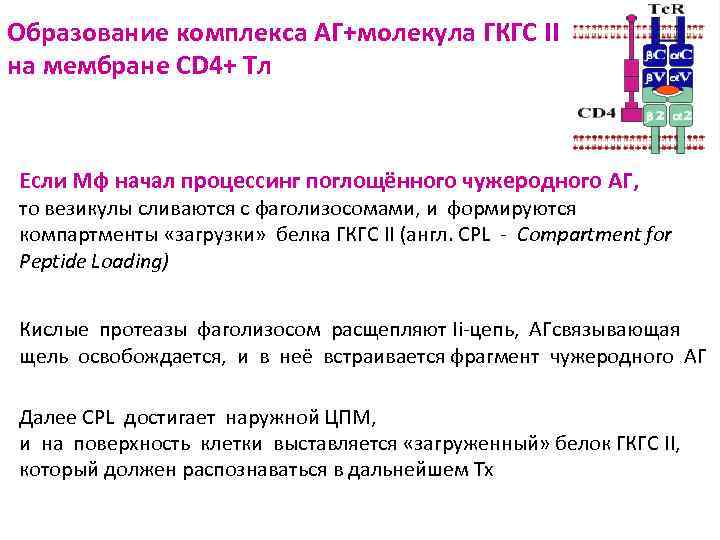 Образование комплекса АГ+молекула ГКГС II на мембране CD4+ Тл

TcR

βC αC

βV αV

CD4

β2 α2

Если Мф начал процессинг поглощённого чужеродного АГ,
то везикулы сливаются с фаголизосомами, и формируются компартменты «загрузки» белка ГКГС II (англ. CPL - Compartment for Peptide Loading)

Кислые протеазы фаголизосом расщепляют Ii-цепь, АГсвязывающая щель освобождается, и в неё встраивается фрагмент чужеродного АГ

Далее CPL достигает наружной ЦПМ,
и на поверхность клетки выставляется «загруженный» белок ГКГС II, который должен распознаваться в дальнейшем Тх